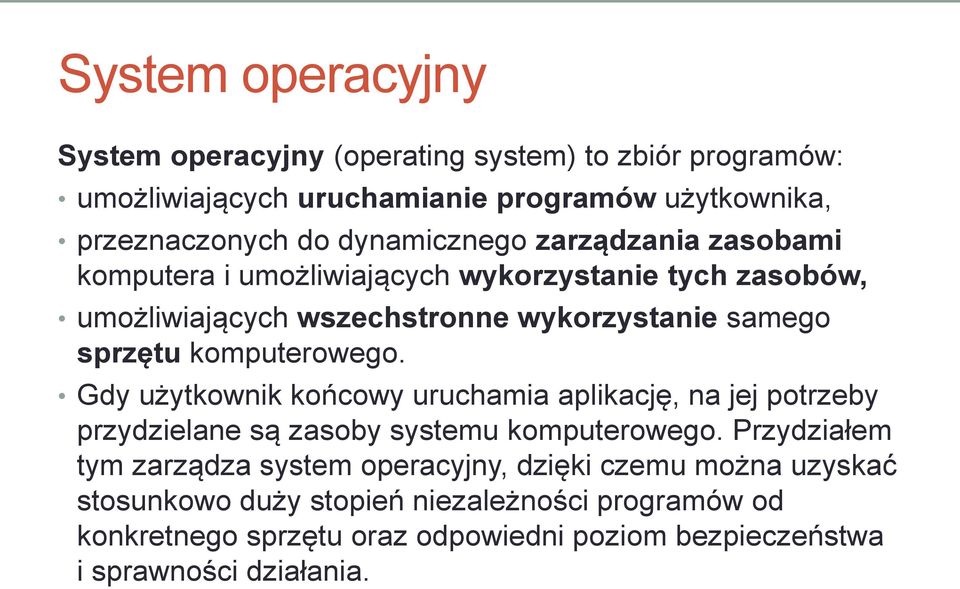 System operacyjny

System operacyjny (operating system) to zbiór programów:

• umożliwiających uruchamianie programów użytkownika,

• przeznaczonych do dynamicznego zarządzania zasobami komputera i umożliwiających wykorzystanie tych zasobów,

• umożliwiających wszechstronne wykorzystanie samego sprzętu komputerowego.

• Gdy użytkownik końcowy uruchamia aplikację, na jej potrzeby przydzielane są zasoby systemu komputerowego. Przydziałem tym zarządza system operacyjny, dzięki czemu można uzyskać stosunkowo duży stopień niezależności programów od konkretnego sprzętu oraz odpowiedni poziom bezpieczeństwa i sprawności działania.